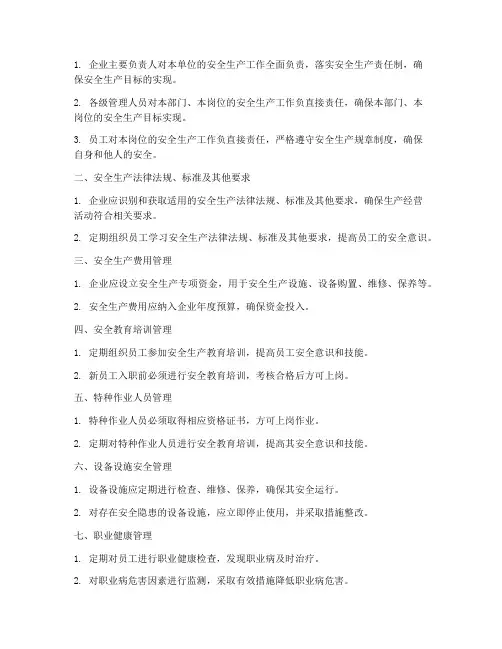 1. 企业主要负责人对本单位的安全生产工作全面负责，落实安全生产责任制，确保安全生产目标的实现。

2. 各级管理人员对本部门、本岗位的安全生产工作负直接责任，确保本部门、本岗位的安全生产目标实现。

3. 员工对本岗位的安全生产工作负直接责任，严格遵守安全生产规章制度，确保自身和他人的安全。

二、安全生产法律法规、标准及其他要求

1. 企业应识别和获取适用的安全生产法律法规、标准及其他要求，确保生产经营活动符合相关要求。

2. 定期组织员工学习安全生产法律法规、标准及其他要求，提高员工的安全意识。

三、安全生产费用管理

1. 企业应设立安全生产专项资金，用于安全生产设施、设备购置、维修、保养等。

2. 安全生产费用应纳入企业年度预算，确保资金投入。

四、安全教育培训管理

1. 定期组织员工参加安全生产教育培训，提高员工安全意识和技能。

2. 新员工入职前必须进行安全教育培训，考核合格后方可上岗。

五、特种作业人员管理

1. 特种作业人员必须取得相应资格证书，方可上岗作业。

2. 定期对特种作业人员进行安全教育培训，提高其安全意识和技能。

六、设备设施安全管理

1. 设备设施应定期进行检查、维修、保养，确保其安全运行。

2. 对存在安全隐患的设备设施，应立即停止使用，并采取措施整改。

七、职业健康管理

1. 定期对员工进行职业健康检查，发现职业病及时治疗。

2. 对职业病危害因素进行监测，采取有效措施降低职业病危害。